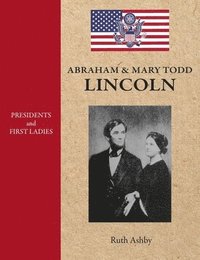 ABRAHAM & MARY TODD
LINCOLN

PRESIDENTS
and
FIRST LADIES

Ruth Ashby